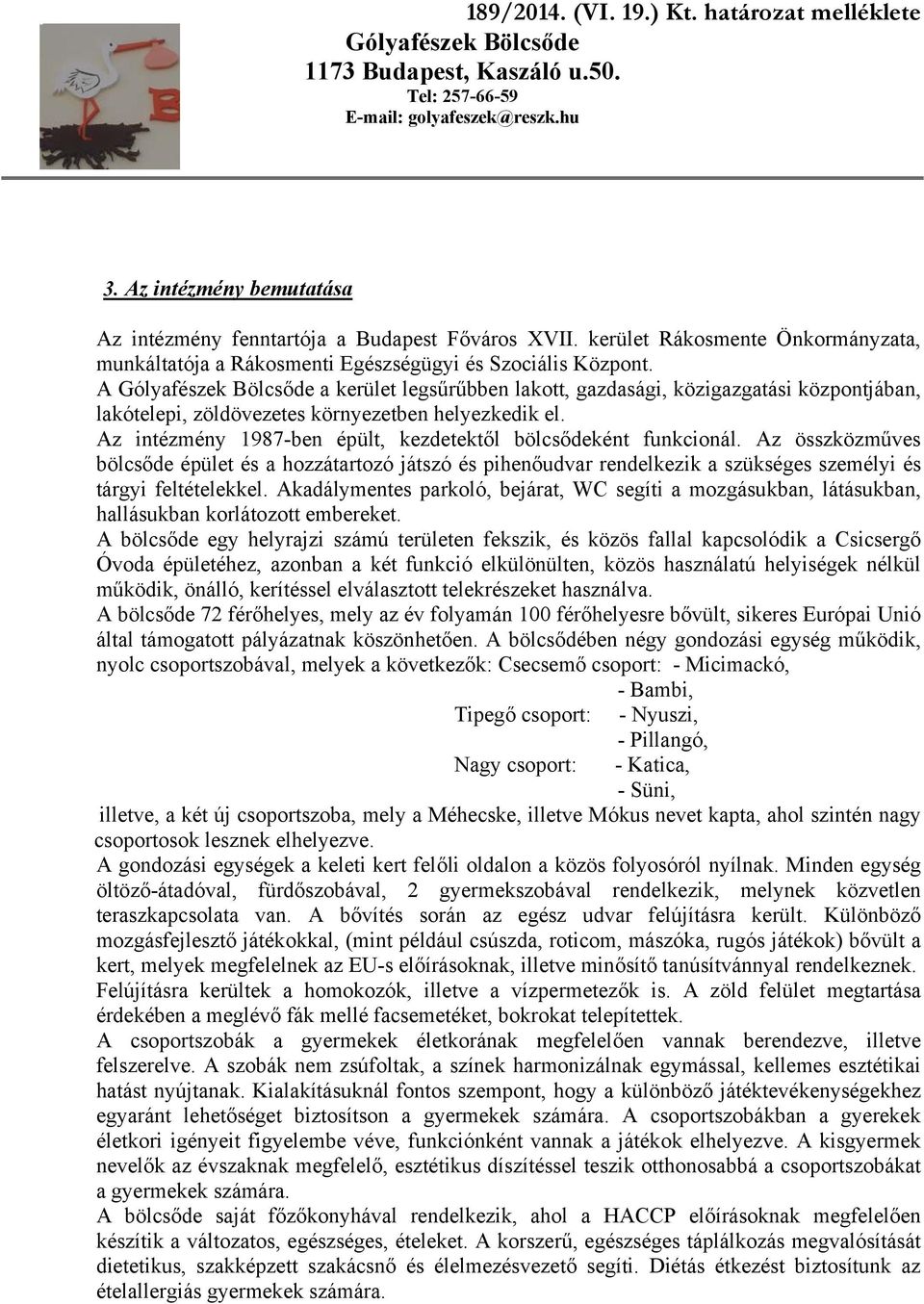 189/2014. (VI. 19.) Kt. határozat melléklete
Gólyafészek Bölcsőde
1173 Budapest, Kaszáló u.50.
Tel: 257-66-59
E-mail: golyafeszek@reszk.hu

3. Az intézmény bemutatása

Az intézmény fenntartója a Budapest Főváros XVII. kerület Rákosmente Önkormányzata, munkáltatója a Rákosmenti Egészségügyi és Szociális Központ.
A Gólyafészek Bölcsőde a kerület legsűrűbben lakott, gazdasági, közigazgatási központjában, lakótelepi, zöldövezetes környezetben helyezkedik el.
Az intézmény 1987-ben épült, kezdetektől bölcsődeként funkcionál. Az összközműves bölcsőde épület és a hozzátartozó játszó és pihenőudvar rendelkezik a szükséges személyi és tárgyi feltételekkel. Akadálymentes parkoló, bejárat, WC segíti a mozgásukban, látásukban, hallásukban korlátozott embereket.
A bölcsőde egy helyrajzi számú területen fekszik, és közös fallal kapcsolódik a Csicsergő Óvoda épületéhez, azonban a két funkció elkülönülten, közös használatú helyiségek nélkül működik, önálló, kerítéssel elválasztott telekrészeket használva.
A bölcsőde 72 férőhelyes, mely az év folyamán 100 férőhelyesre bővült, sikeres Európai Unió által támogatott pályázatnak köszönhetően. A bölcsődében négy gondozási egység működik, nyolc csoportszobával, melyek a következők: Csecsemő csoport: - Micimackó,
- Bambi,
Tipegő csoport: - Nyuszi,
- Pillangó,
Nagy csoport: - Katica,
- Süni,
illetve, a két új csoportszoba, mely a Méhecske, illetve Mókus nevet kapta, ahol szintén nagy csoportosok lesznek elhelyezve.
A gondozási egységek a keleti kert felőli oldalon a közös folyosóról nyílnak. Minden egység öltöző-átadóval, fürdőszobával, 2 gyermekszobával rendelkezik, melynek közvetlen teraszkapcsolata van. A bővítés során az egész udvar felújításra került. Különböző mozgásfejlesztő játékokkal, (mint például csúszda, roticom, mászóka, rugós játékok) bővült a kert, melyek megfelelnek az EU-s előírásoknak, illetve minősítő tanúsítvánnyal rendelkeznek. Felújításra kerültek a homokozók, illetve a vízpermetezők is. A zöld felület megtartása érdekében a meglévő fák mellé facsemetéket, bokrokat telepítettek.
A csoportszobák a gyermekek életkorának megfelelően vannak berendezve, illetve felszerelve. A szobák nem zsúfoltak, a színek harmonizálnak egymással, kellemes esztétikai hatást nyújtanak. Kialakításuknál fontos szempont, hogy a különböző játéktevékenységekhez egyaránt lehetőséget biztosítson a gyermekek számára. A csoportszobákban a gyerekek életkori igényeit figyelembe véve, funkciónként vannak a játékok elhelyezve. A kisgyermek nevelők az évszaknak megfelelő, esztétikus díszítéssel teszik otthonosabbá a csoportszobákat a gyermekek számára.
A bölcsőde saját főzőkonyhával rendelkezik, ahol a HACCP előírásoknak megfelelően készítik a változatos, egészséges, ételeket. A korszerű, egészséges táplálkozás megvalósítását dietetikus, szakképzett szakácsnő és élelmezésvezető segíti. Diétás étkezést biztosítunk az ételallergiás gyermekek számára.